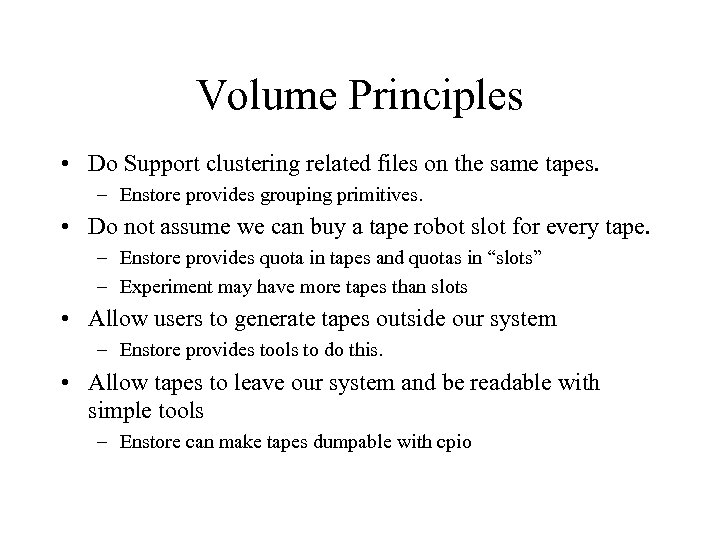 Volume Principles

• Do Support clustering related files on the same tapes.
 – Enstore provides grouping primitives.
• Do not assume we can buy a tape robot slot for every tape.
 – Enstore provides quota in tapes and quotas in “slots”
 – Experiment may have more tapes than slots
• Allow users to generate tapes outside our system
 – Enstore provides tools to do this.
• Allow tapes to leave our system and be readable with simple tools
 – Enstore can make tapes dumpable with cpio